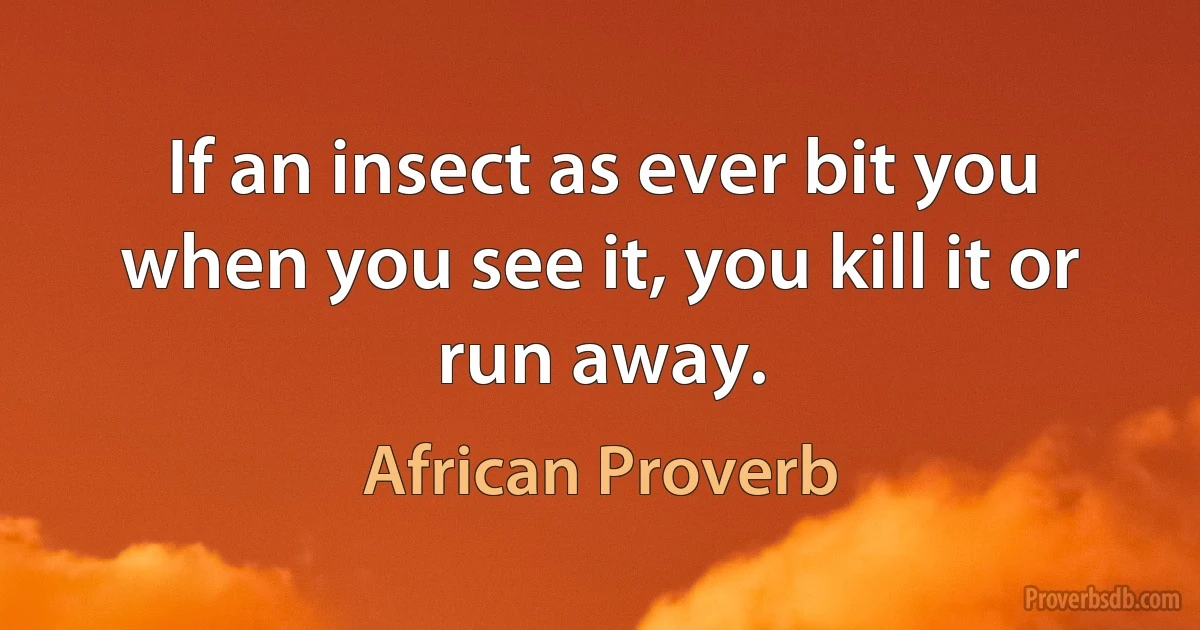 If an insect as ever bit you when you see it, you kill it or run away.

African Proverb

Proverbsdb.com